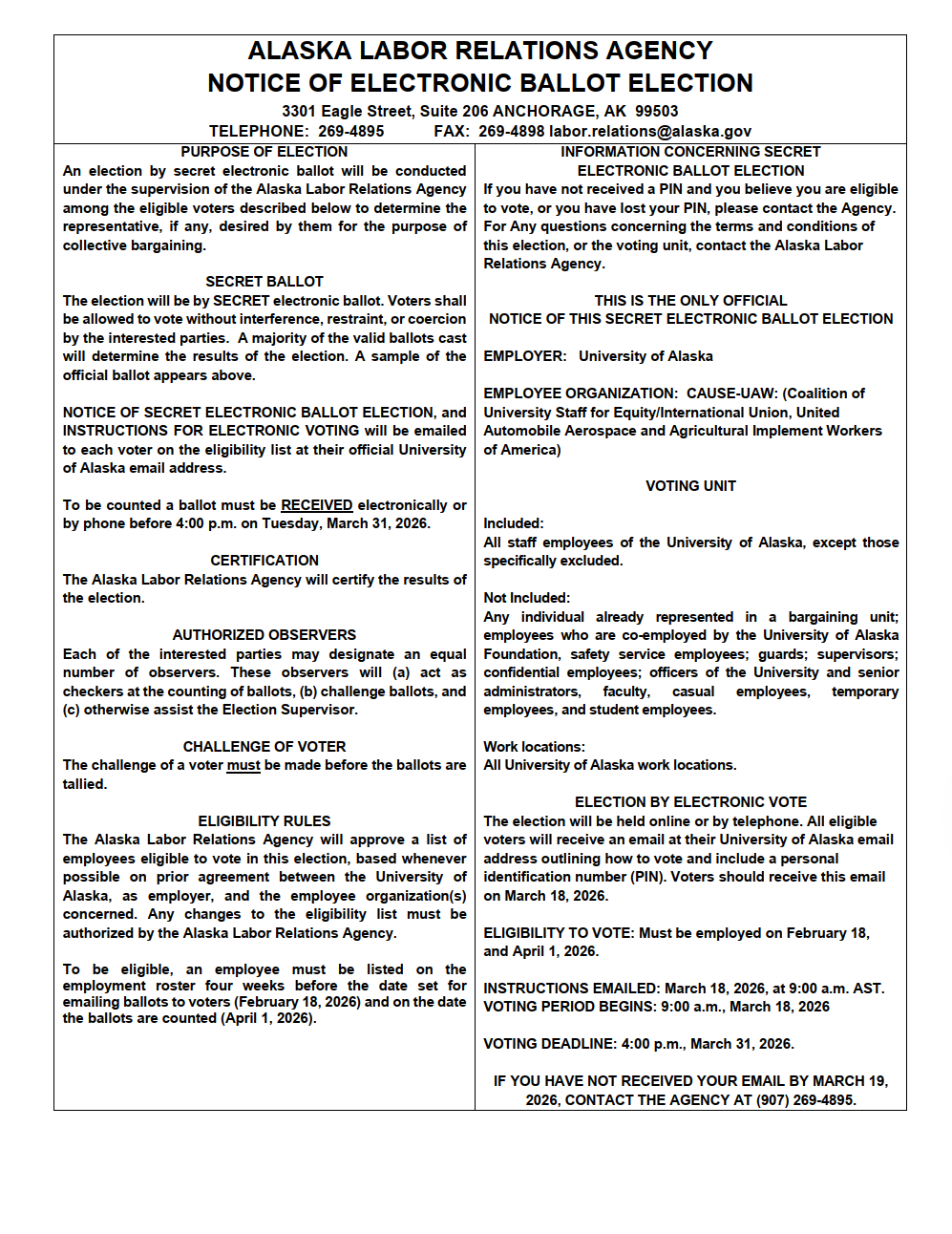 ALASKA LABOR RELATIONS AGENCY
NOTICE OF ELECTRONIC BALLOT ELECTION

3301 Eagle Street, Suite 206 ANCHORAGE, AK 99503
TELEPHONE: 269-4895 FAX: 269-4898 labor.relations@alaska.gov

PURPOSE OF ELECTION

An election by secret electronic ballot will be conducted under the supervision of the Alaska Labor Relations Agency among the eligible voters described below to determine the representative, if any, desired by them for the purpose of collective bargaining.

SECRET BALLOT

The election will be by SECRET electronic ballot. Voters shall be allowed to vote without interference, restraint, or coercion by the interested parties. A majority of the valid ballots cast will determine the results of the election. A sample of the official ballot appears above.

NOTICE OF SECRET ELECTRONIC BALLOT ELECTION, and INSTRUCTIONS FOR ELECTRONIC VOTING will be emailed to each voter on the eligibility list at their official University of Alaska email address.

To be counted a ballot must be RECEIVED electronically or by phone before 4:00 p.m. on Tuesday, March 31, 2026.

CERTIFICATION

The Alaska Labor Relations Agency will certify the results of the election.

AUTHORIZED OBSERVERS

Each of the interested parties may designate an equal number of observers. These observers will (a) act as checkers at the counting of ballots, (b) challenge ballots, and (c) otherwise assist the Election Supervisor.

CHALLENGE OF VOTER

The challenge of a voter must be made before the ballots are tallied.

ELIGIBILITY RULES

The Alaska Labor Relations Agency will approve a list of employees eligible to vote in this election, based whenever possible on prior agreement between the University of Alaska, as employer, and the employee organization(s) concerned. Any changes to the eligibility list must be authorized by the Alaska Labor Relations Agency.

To be eligible, an employee must be listed on the employment roster four weeks before the date set for emailing ballots to voters (February 18, 2026) and on the date the ballots are counted (April 1, 2026).

INFORMATION CONCERNING SECRET ELECTRONIC BALLOT ELECTION

If you have not received a PIN and you believe you are eligible to vote, or you have lost your PIN, please contact the Agency. For Any questions concerning the terms and conditions of this election, or the voting unit, contact the Alaska Labor Relations Agency.

THIS IS THE ONLY OFFICIAL NOTICE OF THIS SECRET ELECTRONIC BALLOT ELECTION

EMPLOYER: University of Alaska

EMPLOYEE ORGANIZATION: CAUSE-UAW: (Coalition of University Staff for Equity/International Union, United Automobile Aerospace and Agricultural Implement Workers of America)

VOTING UNIT

Included:
All staff employees of the University of Alaska, except those specifically excluded.

Not Included:
Any individual already represented in a bargaining unit; employees who are co-employed by the University of Alaska Foundation, safety service employees; guards; supervisors; confidential employees; officers of the University and senior administrators, faculty, casual employees, temporary employees, and student employees.

Work locations:
All University of Alaska work locations.

ELECTION BY ELECTRONIC VOTE

The election will be held online or by telephone. All eligible voters will receive an email at their University of Alaska email address outlining how to vote and include a personal identification number (PIN). Voters should receive this email on March 18, 2026.

ELIGIBILITY TO VOTE: Must be employed on February 18, and April 1, 2026.

INSTRUCTIONS EMAILED: March 18, 2026, at 9:00 a.m. AST.
VOTING PERIOD BEGINS: 9:00 a.m., March 18, 2026

VOTING DEADLINE: 4:00 p.m., March 31, 2026.

IF YOU HAVE NOT RECEIVED YOUR EMAIL BY MARCH 19, 2026, CONTACT THE AGENCY AT (907) 269-4895.